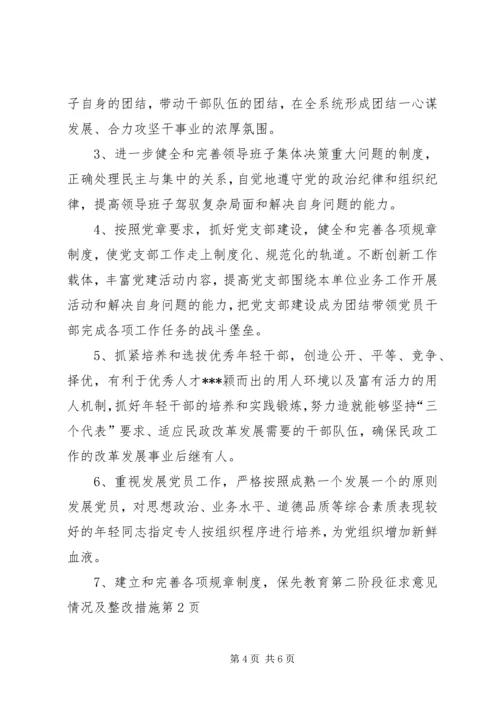 子自身的团结，带动干部队伍的团结，在全系统形成团结一心谋发展、合力攻坚干事业的浓厚氛围。

3、进一步健全和完善领导班子集体决策重大问题的制度，正确处理民主与集中的关系，自觉地遵守党的政治纪律和组织纪律，提高领导班子驾驭复杂局面和解决自身问题的能力。

4、按照党章要求，抓好党支部建设，健全和完善各项规章制度，使党支部工作走上制度化、规范化的轨道。不断创新工作载体，丰富党建活动内容，提高党支部围绕本单位业务工作开展活动和解决自身问题的能力，把党支部建设成为团结带领党员干部完成各项工作任务的战斗堡垒。

5、抓紧培养和选拔优秀年轻干部，创造公开、平等、竞争、择优，有利于优秀人才***颖而出的用人环境以及富有活力的用人机制，抓好年轻干部的培养和实践锻炼，努力造就能够坚持“三个代表”要求、适应民政改革发展需要的干部队伍，确保民政工作的改革发展事业后继有人。

6、重视发展党员工作，严格按照成熟一个发展一个的原则发展党员，对思想政治、业务水平、道德品质等综合素质表现较好的年轻同志指定专人按组织程序进行培养，为党组织增加新鲜血液。

7、建立和完善各项规章制度，保先教育第二阶段征求意见情况及整改措施第2页

第4页 共6页